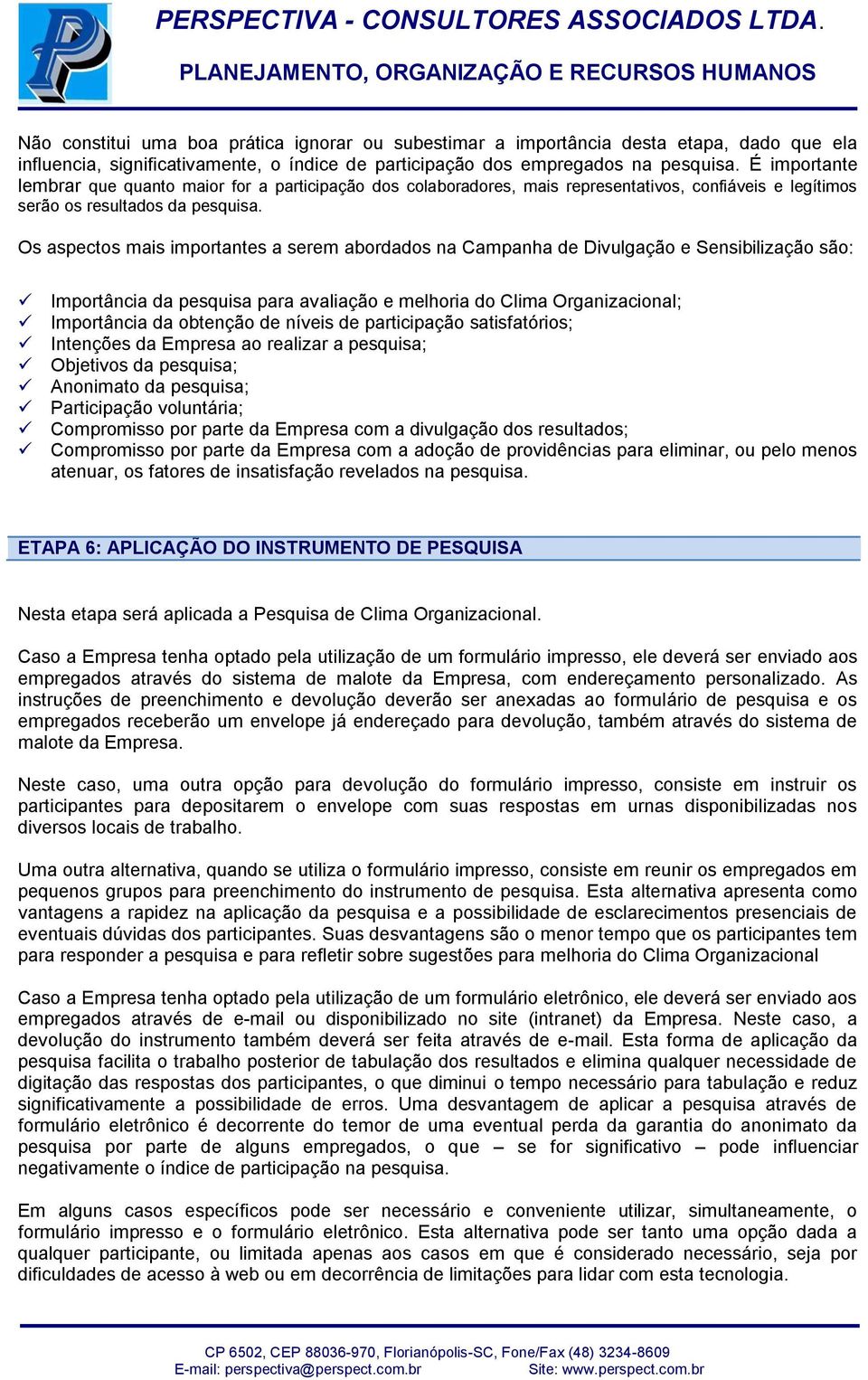 PERSPECTIVA - CONSULTORES ASSOCIADOS LTDA.

PLANEJAMENTO, ORGANIZAÇÃO E RECURSOS HUMANOS

Não constitui uma boa prática ignorar ou subestimar a importância desta etapa, dado que ela influencia, significativamente, o índice de participação dos empregados na pesquisa. É importante lembrar que quanto maior for a participação dos colaboradores, mais representativos, confiáveis e legítimos serão os resultados da pesquisa.

Os aspectos mais importantes a serem abordados na Campanha de Divulgação e Sensibilização são:

✓ Importância da pesquisa para avaliação e melhoria do Clima Organizacional;
✓ Importância da obtenção de níveis de participação satisfatórios;
✓ Intenções da Empresa ao realizar a pesquisa;
✓ Objetivos da pesquisa;
✓ Anonimato da pesquisa;
✓ Participação voluntária;
✓ Compromisso por parte da Empresa com a divulgação dos resultados;
✓ Compromisso por parte da Empresa com a adoção de providências para eliminar, ou pelo menos atenuar, os fatores de insatisfação revelados na pesquisa.

ETAPA 6: APLICAÇÃO DO INSTRUMENTO DE PESQUISA

Nesta etapa será aplicada a Pesquisa de Clima Organizacional.

Caso a Empresa tenha optado pela utilização de um formulário impresso, ele deverá ser enviado aos empregados através do sistema de malote da Empresa, com endereçamento personalizado. As instruções de preenchimento e devolução deverão ser anexadas ao formulário de pesquisa e os empregados receberão um envelope já endereçado para devolução, também através do sistema de malote da Empresa.

Neste caso, uma outra opção para devolução do formulário impresso, consiste em instruir os participantes para depositarem o envelope com suas respostas em urnas disponibilizadas nos diversos locais de trabalho.

Uma outra alternativa, quando se utiliza o formulário impresso, consiste em reunir os empregados em pequenos grupos para preenchimento do instrumento de pesquisa. Esta alternativa apresenta como vantagens a rapidez na aplicação da pesquisa e a possibilidade de esclarecimentos presenciais de eventuais dúvidas dos participantes. Suas desvantagens são o menor tempo que os participantes tem para responder a pesquisa e para refletir sobre sugestões para melhoria do Clima Organizacional

Caso a Empresa tenha optado pela utilização de um formulário eletrônico, ele deverá ser enviado aos empregados através de e-mail ou disponibilizado no site (intranet) da Empresa. Neste caso, a devolução do instrumento também deverá ser feita através de e-mail. Esta forma de aplicação da pesquisa facilita o trabalho posterior de tabulação dos resultados e elimina qualquer necessidade de digitação das respostas dos participantes, o que diminui o tempo necessário para tabulação e reduz significativamente a possibilidade de erros. Uma desvantagem de aplicar a pesquisa através de formulário eletrônico é decorrente do temor de uma eventual perda da garantia do anonimato da pesquisa por parte de alguns empregados, o que – se for significativo – pode influenciar negativamente o índice de participação na pesquisa.

Em alguns casos específicos pode ser necessário e conveniente utilizar, simultaneamente, o formulário impresso e o formulário eletrônico. Esta alternativa pode ser tanto uma opção dada a qualquer participante, ou limitada apenas aos casos em que é considerado necessário, seja por dificuldades de acesso à web ou em decorrência de limitações para lidar com esta tecnologia.

CP 6502, CEP 88036-970, Florianópolis-SC, Fone/Fax (48) 3234-8609
E-mail: perspectiva@perspect.com.br Site: www.perspect.com.br